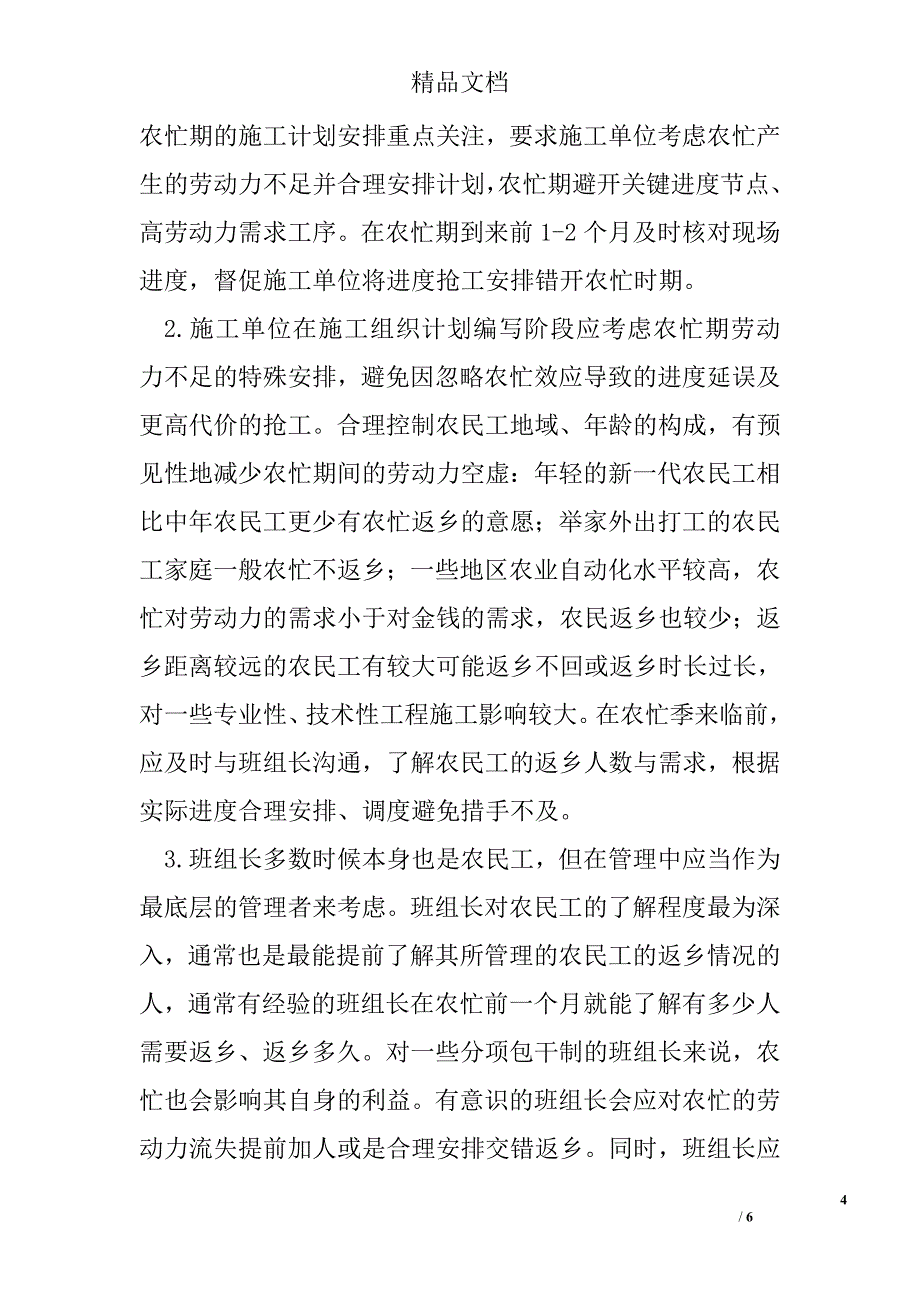 精品文档

农忙期的施工计划安排重点关注，要求施工单位考虑农忙产生的劳动力不足并合理安排计划，农忙期避开关键进度节点、高劳动力需求工序。在农忙期到来前 1-2 个月及时核对现场进度，督促施工单位将进度抢工安排错开农忙时期。

2.施工单位在施工组织计划编写阶段应考虑农忙期劳动力不足的特殊安排，避免因忽略农忙效应导致的进度延误及更高代价的抢工。合理控制农民工地域、年龄的构成，有预见性地减少农忙期间的劳动力空虚：年轻的新一代农民工相比中年农民工更少有农忙返乡的意愿；举家外出打工的农民工家庭一般农忙不返乡；一些地区农业自动化水平较高，农忙对劳动力的需求小于对金钱的需求，农民返乡也较少；返乡距离较远的农民工有较大可能返乡不回或返乡时长过长，对一些专业性、技术性工程施工影响较大。在农忙季来临前，应及时与班组长沟通，了解农民工的返乡人数与需求，根据实际进度合理安排、调度避免措手不及。

3.班组长多数时候本身也是农民工，但在管理中应当作为最底层的管理者来考虑。班组长对农民工的了解程度最为深入，通常也是最能提前了解其所管理的农民工的返乡情况的人，通常有经验的班组长在农忙前一个月就能了解有多少人需要返乡、返乡多久。对一些分项包干制的班组长来说，农忙也会影响其自身的利益。有意识的班组长会应对农忙的劳动力流失提前加人或是合理安排交错返乡。同时，班组长应

4

/ 6